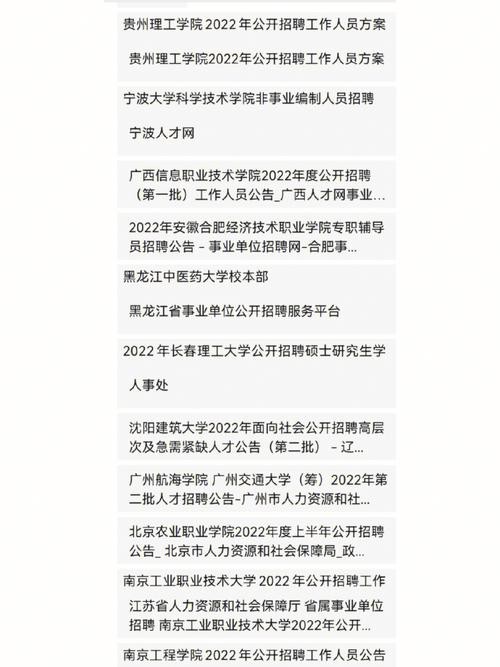 贵州理工学院 2022 年公开招聘工作人员方案

贵州理工学院2022年公开招聘工作人员方案

宁波大学科学技术学院非事业编制人员招聘

宁波人才网

广西信息职业技术学院2022年度公开招聘（第一批）工作人员公告_广西人才网事业...

2022年安徽合肥经济技术职业学院专职辅导员招聘公告 - 事业单位招聘网-合肥事...

黑龙江中医药大学校本部

黑龙江省事业单位公开招聘服务平台

2022 年长春理工大学公开招聘硕士研究生学

人事处

沈阳建筑大学2022年面向社会公开招聘高层次及急需紧缺人才公告（第二批） - 辽...

广州航海学院 广州交通大学（筹）2022年第二批人才招聘公告-广州市人力资源和社...

北京农业职业学院2022年度上半年公开招聘公告_ 北京市人力资源和社会保障局_政...

南京工业职业技术大学 2022 年公开招聘工作

江苏省人力资源和社会保障厅 省属事业单位招聘 南京工业职业技术大学2022年公开...

南京工程学院 2022 年公开招聘工作人员公告